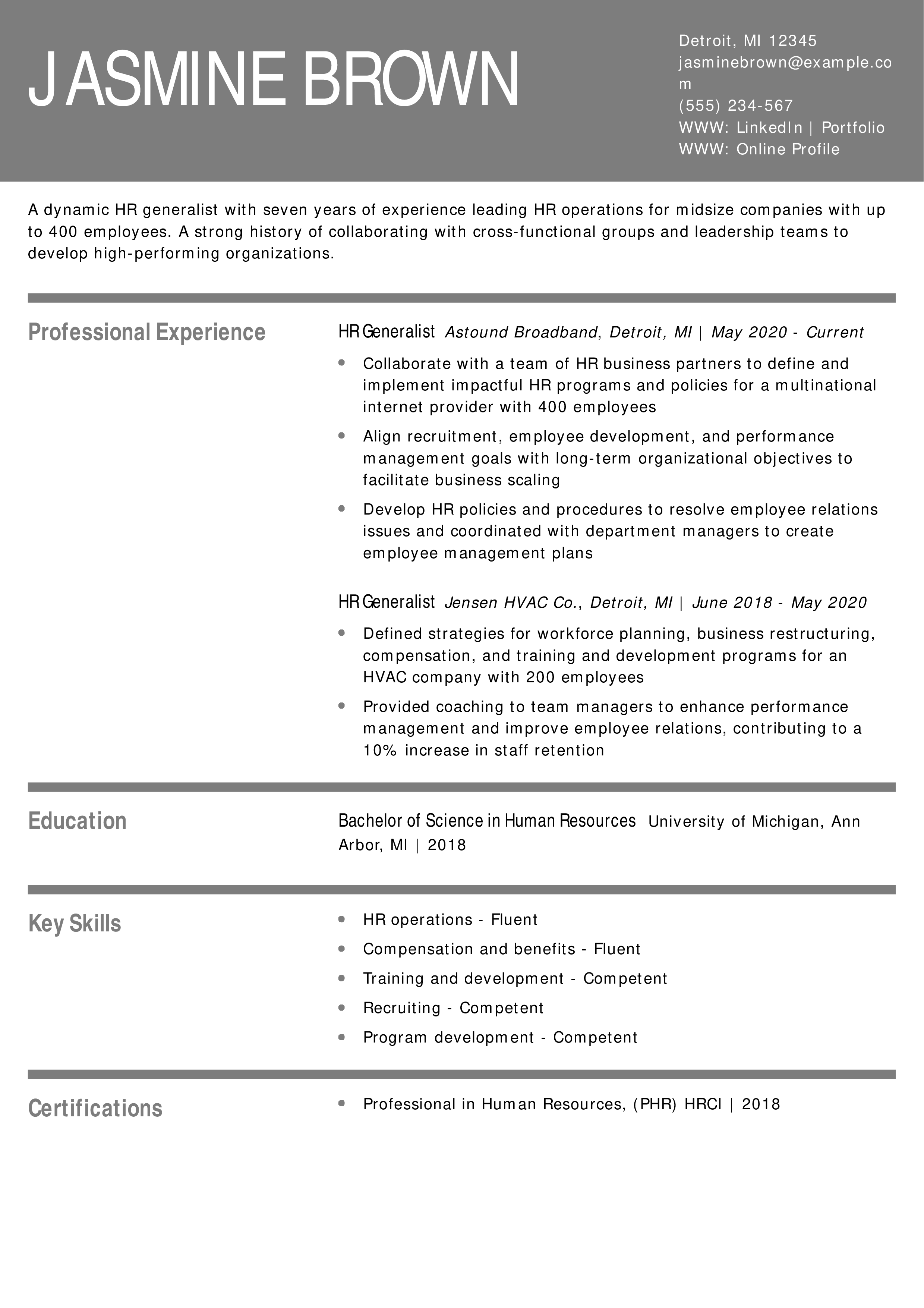 JASMINE BROWN

Detroit, MI 12345
jasminebrown@example.com
(555) 234-567
WWW: LinkedIn | Portfolio
WWW: Online Profile

A dynamic HR generalist with seven years of experience leading HR operations for midsize companies with up to 400 employees. A strong history of collaborating with cross-functional groups and leadership teams to develop high-performing organizations.

Professional Experience

HR Generalist Astound Broadband, Detroit, MI | May 2020 - Current

- Collaborate with a team of HR business partners to define and implement impactful HR programs and policies for a multinational internet provider with 400 employees
- Align recruitment, employee development, and performance management goals with long-term organizational objectives to facilitate business scaling
- Develop HR policies and procedures to resolve employee relations issues and coordinated with department managers to create employee management plans

HR Generalist Jensen HVAC Co., Detroit, MI | June 2018 - May 2020

- Defined strategies for workforce planning, business restructuring, compensation, and training and development programs for an HVAC company with 200 employees
- Provided coaching to team managers to enhance performance management and improve employee relations, contributing to a 10% increase in staff retention

Education

Bachelor of Science in Human Resources University of Michigan, Ann Arbor, MI | 2018

Key Skills

- HR operations - Fluent
- Compensation and benefits - Fluent
- Training and development - Competent
- Recruiting - Competent
- Program development - Competent

Certifications

- Professional in Human Resources, (PHR) HRCI | 2018